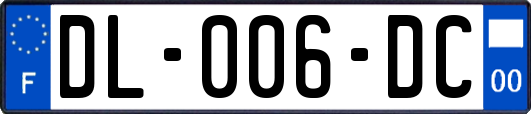 F
DL-006-DC
00